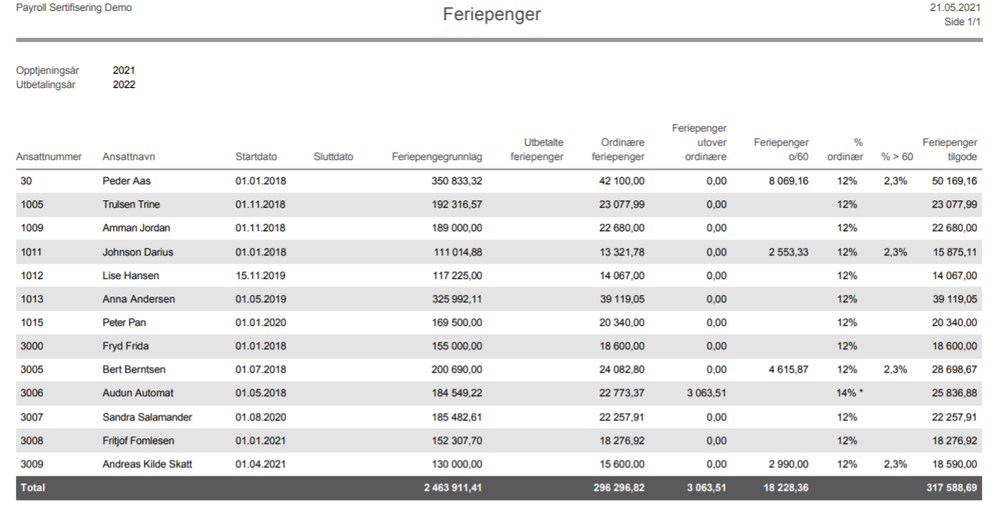 Payroll Sertifisering Demo

Feriepenger

21.05.2021
Side 1/1

Opptjeningsår 2021
Utbetalingsår 2022

| Ansattnummer | Ansattnavn | Startdato | Sluttdato | Feriepengegrunnlag | Utbetalte feriepenger | Ordinære feriepenger | Feriepenger utover ordinære | Feriepenger o/60 | % ordinær | % > 60 | Feriepenger tilgode |
|---|---|---|---|---|---|---|---|---|---|---|---|
| 30 | Peder Aas | 01.01.2018 | | 350 833,32 | | 42 100,00 | 0,00 | 8 069,16 | 12% | 2,3% | 50 169,16 |
| 1005 | Trulsen Trine | 01.11.2018 | | 192 316,57 | | 23 077,99 | 0,00 | | 12% | | 23 077,99 |
| 1009 | Amman Jordan | 01.11.2018 | | 189 000,00 | | 22 680,00 | 0,00 | | 12% | | 22 680,00 |
| 1011 | Johnson Darius | 01.01.2018 | | 111 014,88 | | 13 321,78 | 0,00 | 2 553,33 | 12% | 2,3% | 15 875,11 |
| 1012 | Lise Hansen | 15.11.2019 | | 117 225,00 | | 14 067,00 | 0,00 | | 12% | | 14 067,00 |
| 1013 | Anna Andersen | 01.05.2019 | | 325 992,11 | | 39 119,05 | 0,00 | | 12% | | 39 119,05 |
| 1015 | Peter Pan | 01.01.2020 | | 169 500,00 | | 20 340,00 | 0,00 | | 12% | | 20 340,00 |
| 3000 | Fryd Frida | 01.01.2018 | | 155 000,00 | | 18 600,00 | 0,00 | | 12% | | 18 600,00 |
| 3005 | Bert Berntsen | 01.07.2018 | | 200 690,00 | | 24 082,80 | 0,00 | 4 615,87 | 12% | 2,3% | 28 698,67 |
| 3006 | Audun Automat | 01.05.2018 | | 184 549,22 | | 22 773,37 | 3 063,51 | | 14% * | | 25 836,88 |
| 3007 | Sandra Salamander | 01.08.2020 | | 185 482,61 | | 22 257,91 | 0,00 | | 12% | | 22 257,91 |
| 3008 | Fritjof Fomlesen | 01.01.2021 | | 152 307,70 | | 18 276,92 | 0,00 | | 12% | | 18 276,92 |
| 3009 | Andreas Kilde Skatt | 01.04.2021 | | 130 000,00 | | 15 600,00 | 0,00 | 2 990,00 | 12% | 2,3% | 18 590,00 |
| Total | | | | 2 463 911,41 | | 296 296,82 | 3 063,51 | 18 228,36 | | | 317 588,69 |